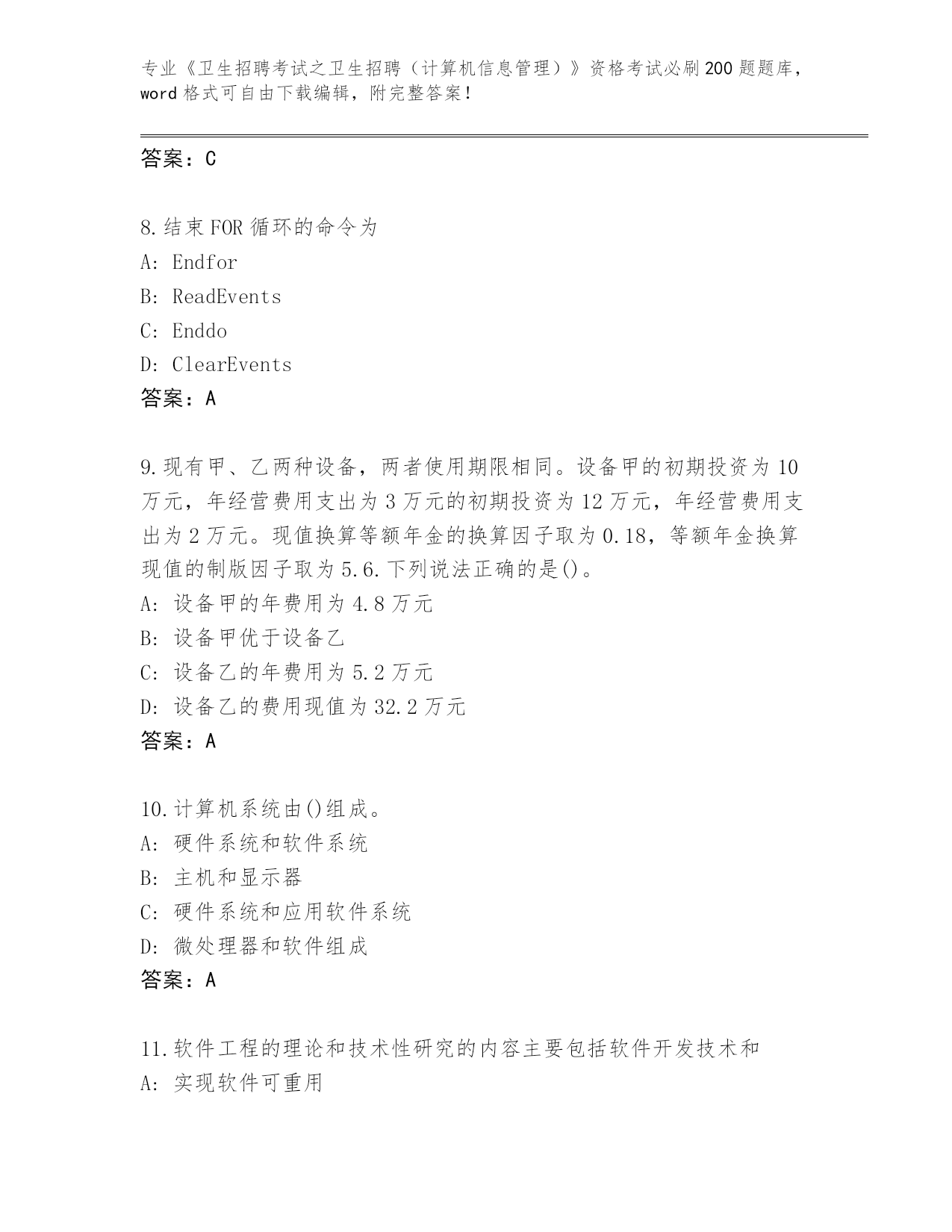 专业《卫生招聘考试之卫生招聘（计算机信息管理）》资格考试必刷200题题库，word格式可自由下载编辑，附完整答案！

答案：C

8.结束FOR循环的命令为
A: Endfor
B: ReadEvents
C: Enddo
D: ClearEvents
答案：A

9.现有甲、乙两种设备，两者使用期限相同。设备甲的初期投资为10万元，年经营费用支出为3万元的初期投资为12万元，年经营费用支出为2万元。现值换算等额年金的换算因子取为0.18，等额年金换算现值的制版因子取为5.6.下列说法正确的是()。
A: 设备甲的年费用为4.8万元
B: 设备甲优于设备乙
C: 设备乙的年费用为5.2万元
D: 设备乙的费用现值为32.2万元
答案：A

10.计算机系统由()组成。
A: 硬件系统和软件系统
B: 主机和显示器
C: 硬件系统和应用软件系统
D: 微处理器和软件组成
答案：A

11.软件工程的理论和技术性研究的内容主要包括软件开发技术和
A: 实现软件可重用